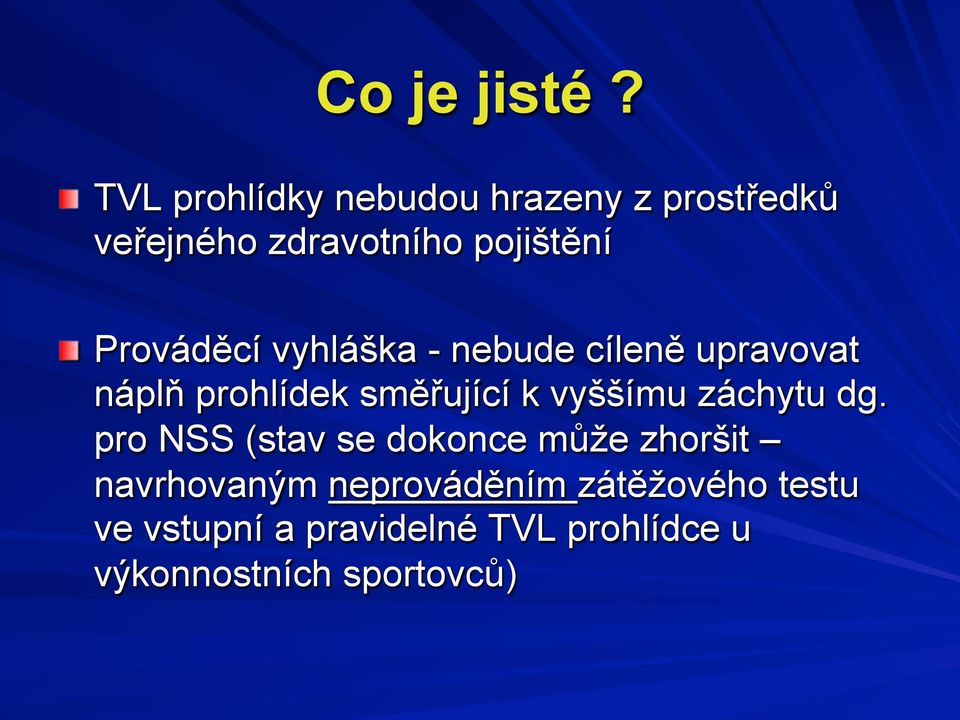 Co je jisté ?

TVL prohlídky nebudou hrazeny z prostředků veřejného zdravotního pojištění

Prováděcí vyhláška - nebude cíleně upravovat náplň prohlídek směřující k vyššímu záchytu dg. pro NSS (stav se dokonce může zhoršit – navrhovaným neprováděním zátěžového testu ve vstupní a pravidelné TVL prohlídce u výkonnostních sportovců)